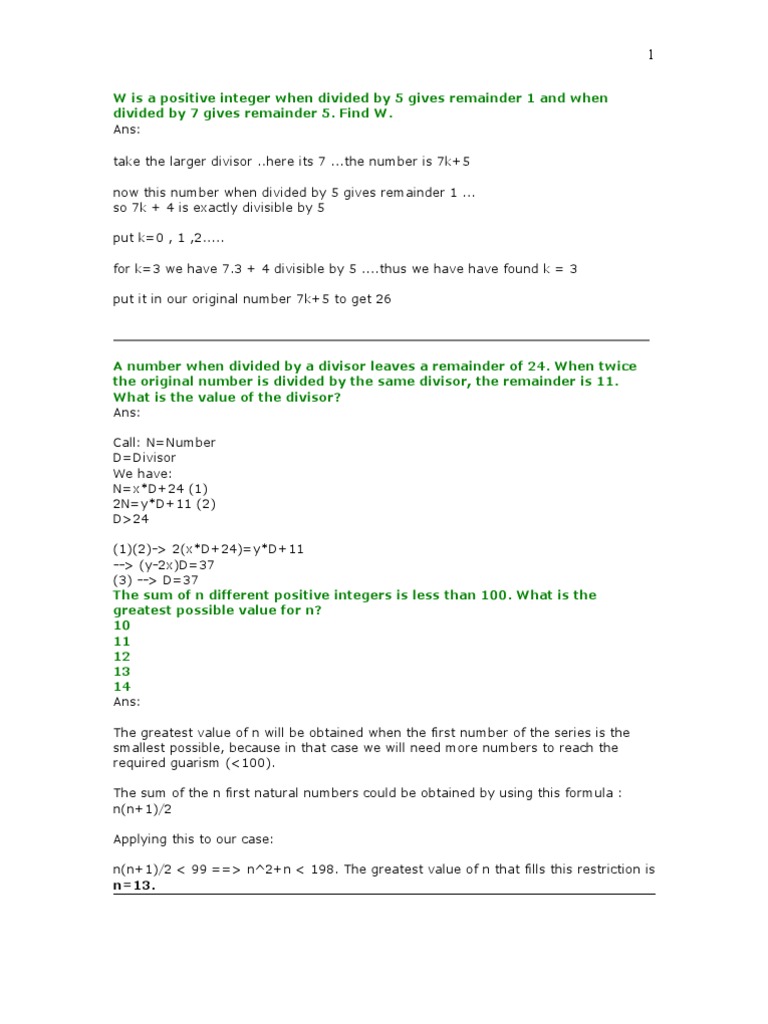 1

W is a positive integer when divided by 5 gives remainder 1 and when divided by 7 gives remainder 5. Find W.
Ans:

take the larger divisor ..here its 7 ...the number is 7k+5

now this number when divided by 5 gives remainder 1 ...
so 7k + 4 is exactly divisible by 5

put k=0 , 1 ,2.....

for k=3 we have 7.3 + 4 divisible by 5 ....thus we have have found k = 3

put it in our original number 7k+5 to get 26

A number when divided by a divisor leaves a remainder of 24. When twice the original number is divided by the same divisor, the remainder is 11. What is the value of the divisor?
Ans:

Call: N=Number
D=Divisor
We have:
N=x*D+24 (1)
2N=y*D+11 (2)
D>24

(1)(2)-> 2(x*D+24)=y*D+11
--> (y-2x)D=37
(3) --> D=37
The sum of n different positive integers is less than 100. What is the greatest possible value for n?
10
11
12
13
14
Ans:

The greatest value of n will be obtained when the first number of the series is the smallest possible, because in that case we will need more numbers to reach the required guarism (<100).

The sum of the n first natural numbers could be obtained by using this formula :
n(n+1)/2

Applying this to our case:

n(n+1)/2 < 99 ==> n^2+n < 198. The greatest value of n that fills this restriction is n=13.